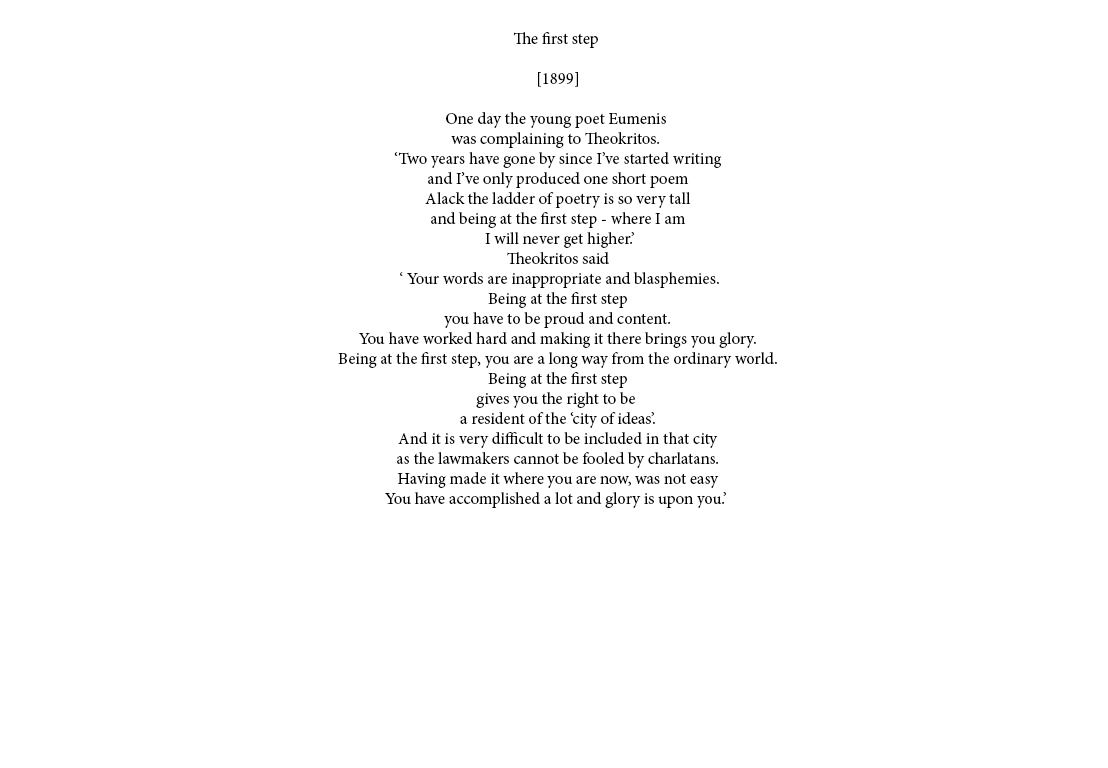 The first step

[1899]

One day the young poet Eumenis
was complaining to Theokritos.
‘Two years have gone by since I’ve started writing
and I’ve only produced one short poem
Alack the ladder of poetry is so very tall
and being at the first step - where I am
I will never get higher.’
Theokritos said
‘ Your words are inappropriate and blasphemies.
Being at the first step
you have to be proud and content.
You have worked hard and making it there brings you glory.
Being at the first step, you are a long way from the ordinary world.
Being at the first step
gives you the right to be
a resident of the ‘city of ideas’.
And it is very difficult to be included in that city
as the lawmakers cannot be fooled by charlatans.
Having made it where you are now, was not easy
You have accomplished a lot and glory is upon you.’